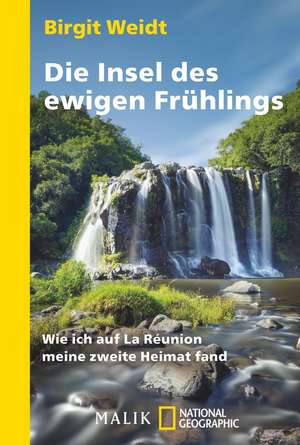 Birgit Weidt

Die Insel des ewigen Frühlings

Wie ich auf La Réunion meine zweite Heimat fand

MALIK NATIONAL GEOGRAPHIC